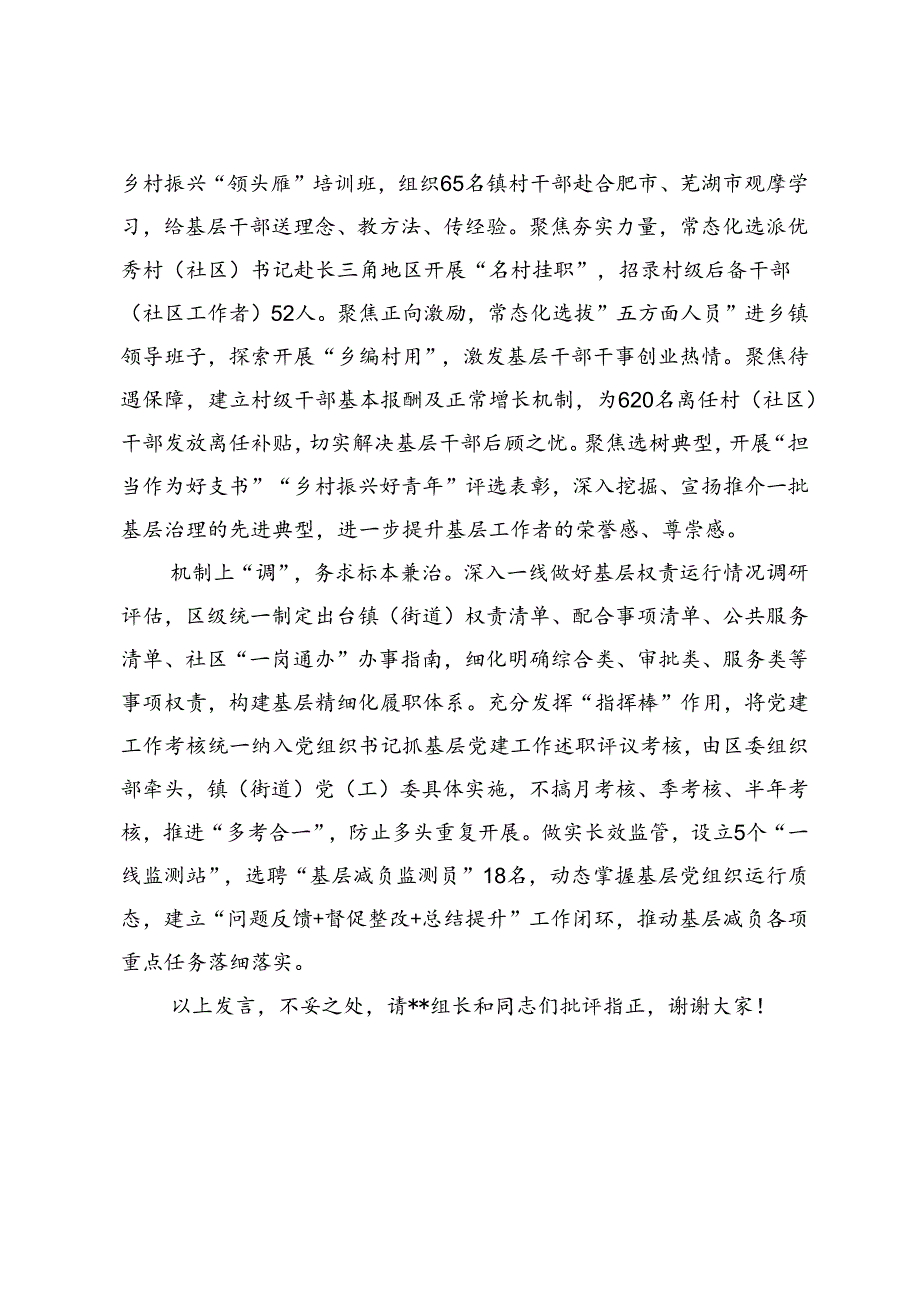 乡村振兴“领头雁”培训班，组织65名镇村干部赴合肥市、芜湖市观摩学习，给基层干部送理念、教方法、传经验。聚焦夯实力量，常态化选派优秀村（社区）书记赴长三角地区开展“名村挂职”，招录村级后备干部（社区工作者）52人。聚焦正向激励，常态化选拔”五方面人员”进乡镇领导班子，探索开展“乡编村用”，激发基层干部干事创业热情。聚焦待遇保障，建立村级干部基本报酬及正常增长机制，为620名离任村（社区）干部发放离任补贴，切实解决基层干部后顾之忧。聚焦选树典型，开展“担当作为好支书”“乡村振兴好青年”评选表彰，深入挖掘、宣扬推介一批基层治理的先进典型，进一步提升基层工作者的荣誉感、尊崇感。

机制上“调”，务求标本兼治。深入一线做好基层权责运行情况调研评估，区级统一制定出台镇（街道）权责清单、配合事项清单、公共服务清单、社区“一岗通办”办事指南，细化明确综合类、审批类、服务类等事项权责，构建基层精细化履职体系。充分发挥“指挥棒”作用，将党建工作考核统一纳入党组织书记抓基层党建工作述职评议考核，由区委组织部牵头，镇（街道）党（工）委具体实施，不搞月考核、季考核、半年考核，推进“多考合一”，防止多头重复开展。做实长效监管，设立5个“一线监测站”，选聘“基层减负监测员”18名，动态掌握基层党组织运行质态，建立“问题反馈+督促整改+总结提升”工作闭环，推动基层减负各项重点任务落细落实。

以上发言，不妥之处，请**组长和同志们批评指正，谢谢大家！